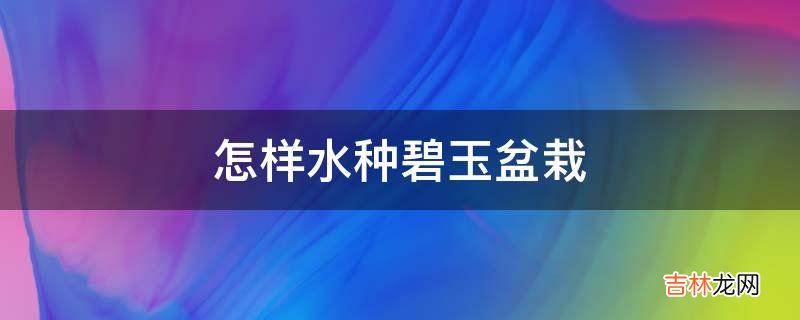 怎样水种碧玉盆栽

吉林龙网